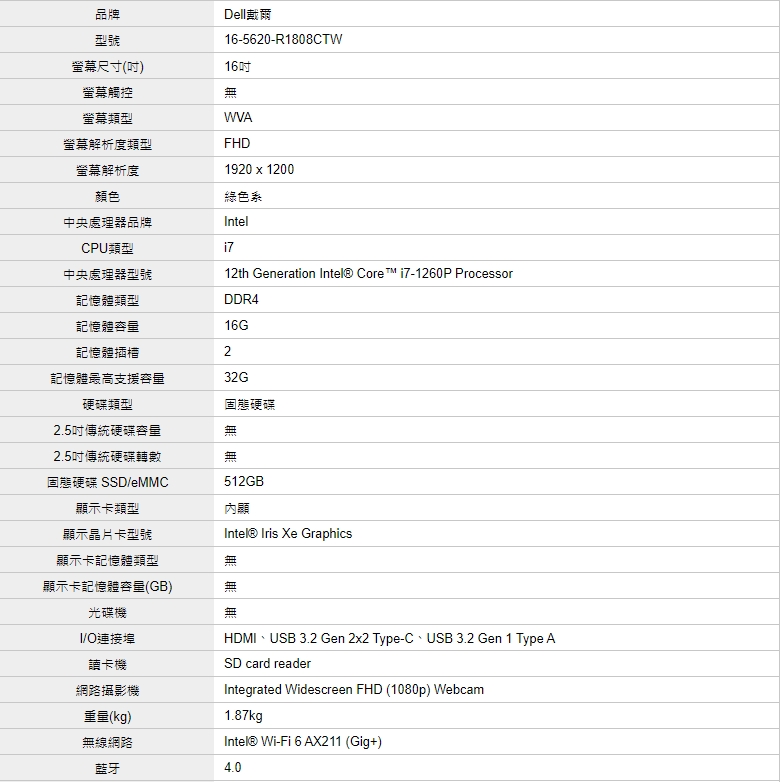 | 品牌 | Dell戴爾 |
|---|---|
| 型號 | 16-5620-R1808CTW |
| 螢幕尺寸(吋) | 16吋 |
| 螢幕觸控 | 無 |
| 螢幕類型 | WVA |
| 螢幕解析度類型 | FHD |
| 螢幕解析度 | 1920 x 1200 |
| 顏色 | 綠色系 |
| 中央處理器品牌 | Intel |
| CPU類型 | i7 |
| 中央處理器型號 | 12th Generation Intel® Core™ i7-1260P Processor |
| 記憶體類型 | DDR4 |
| 記憶體容量 | 16G |
| 記憶體插槽 | 2 |
| 記憶體最高支援容量 | 32G |
| 硬碟類型 | 固態硬碟 |
| 2.5吋傳統硬碟容量 | 無 |
| 2.5吋傳統硬碟轉數 | 無 |
| 固態硬碟 SSD/eMMC | 512GB |
| 顯示卡類型 | 內顯 |
| 顯示晶片卡型號 | Intel® Iris Xe Graphics |
| 顯示卡記憶體類型 | 無 |
| 顯示卡記憶體容量(GB) | 無 |
| 光碟機 | 無 |
| I/O連接埠 | HDMI、USB 3.2 Gen 2x2 Type-C、USB 3.2 Gen 1 Type A |
| 讀卡機 | SD card reader |
| 網路攝影機 | Integrated Widescreen FHD (1080p) Webcam |
| 重量(kg) | 1.87kg |
| 無線網路 | Intel® Wi-Fi 6 AX211 (Gig+) |
| 藍牙 | 4.0 |